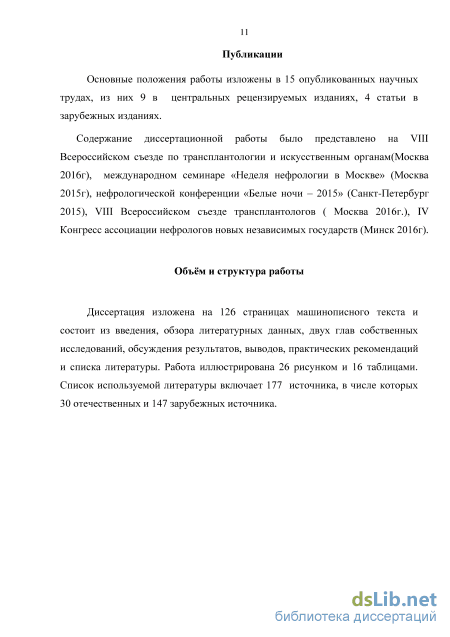 11

Публикации

Основные положения работы изложены в 15 опубликованных научных трудах, из них 9 в центральных рецензируемых изданиях, 4 статьи в зарубежных изданиях.

Содержание диссертационной работы было представлено на VIII Всероссийском съезде по трансплантологии и искусственным органам(Москва 2016г), международном семинаре «Неделя нефрологии в Москве» (Москва 2015г), нефрологической конференции «Белые ночи – 2015» (Санкт-Петербург 2015), VIII Всероссийском съезде трансплантологов ( Москва 2016г.), IV Конгресс ассоциации нефрологов новых независимых государств (Минск 2016г).

Объём и структура работы

Диссертация изложена на 126 страницах машинописного текста и состоит из введения, обзора литературных данных, двух глав собственных исследований, обсуждения результатов, выводов, практических рекомендаций и списка литературы. Работа иллюстрирована 26 рисунком и 16 таблицами. Список используемой литературы включает 177 источника, в числе которых 30 отечественных и 147 зарубежных источника.

dsLib.net
библиотека диссертаций